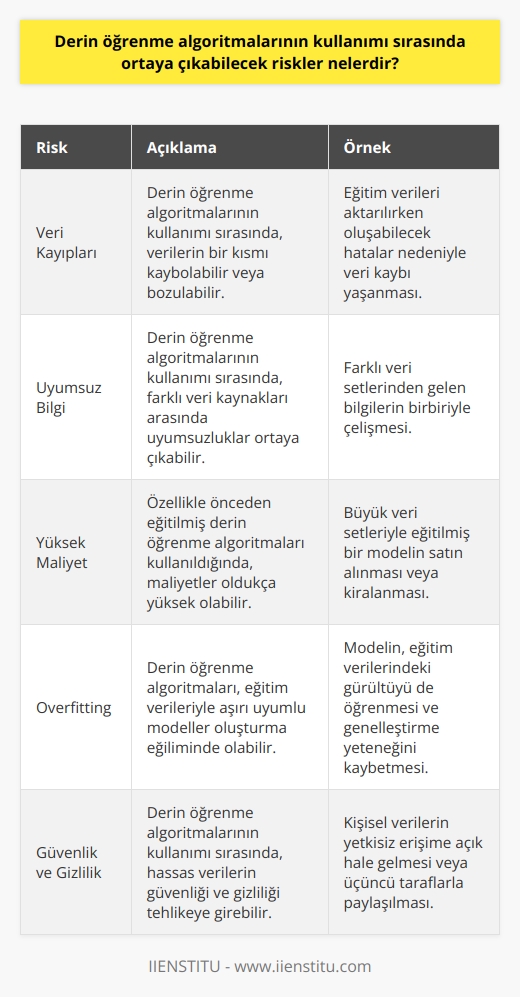 Derin öğrenme algoritmalarının kullanımı sırasında ortaya çıkabilecek riskler nelerdir?

| Risk | Açıklama | Örnek |
|---|---|---|
| Veri Kayıpları | Derin öğrenme algoritmalarının kullanımı sırasında, verilerin bir kısmı kaybolabilir veya bozulabilir. | Eğitim verileri aktarılırken oluşabilecek hatalar nedeniyle veri kaybı yaşanması. |
| Uyumsuz Bilgi | Derin öğrenme algoritmalarının kullanımı sırasında, farklı veri kaynakları arasında uyumsuzluklar ortaya çıkabilir. | Farklı veri setlerinden gelen bilgilerin birbiriyle çelişmesi. |
| Yüksek Maliyet | Özellikle önceden eğitilmiş derin öğrenme algoritmaları kullanıldığında, maliyetler oldukça yüksek olabilir. | Büyük veri setleriyle eğitilmiş bir modelin satın alınması veya kiralanması. |
| Overfitting | Derin öğrenme algoritmaları, eğitim verileriyle aşırı uyumlu modeller oluşturma eğiliminde olabilir. | Modelin, eğitim verilerindeki gürültüyü de öğrenmesi ve genelleştirme yeteneğini kaybetmesi. |
| Güvenlik ve Gizlilik | Derin öğrenme algoritmalarının kullanımı sırasında, hassas verilerin güvenliği ve gizliliği tehlikeye girebilir. | Kişisel verilerin yetkisiz erişime açık hale gelmesi veya üçüncü taraflarla paylaşılması. |

IIENSTITU - www.iienstitu.com